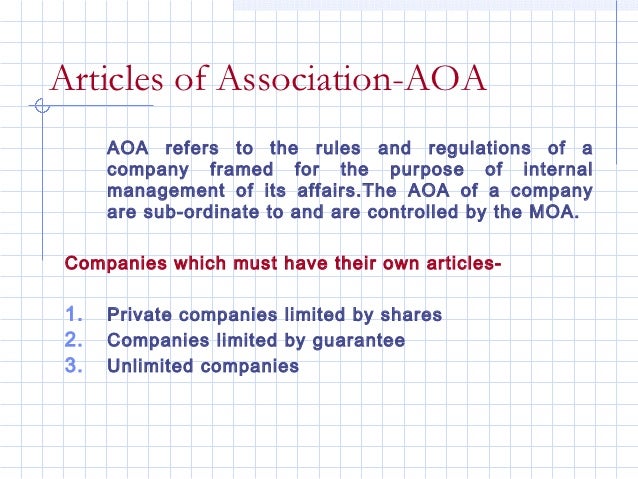 Articles of Association-AOA

AOA refers to the rules and regulations of a company framed for the purpose of internal management of its affairs.The AOA of a company are sub-ordinate to and are controlled by the MOA.

Companies which must have their own articles-

1. Private companies limited by shares
2. Companies limited by guarantee
3. Unlimited companies